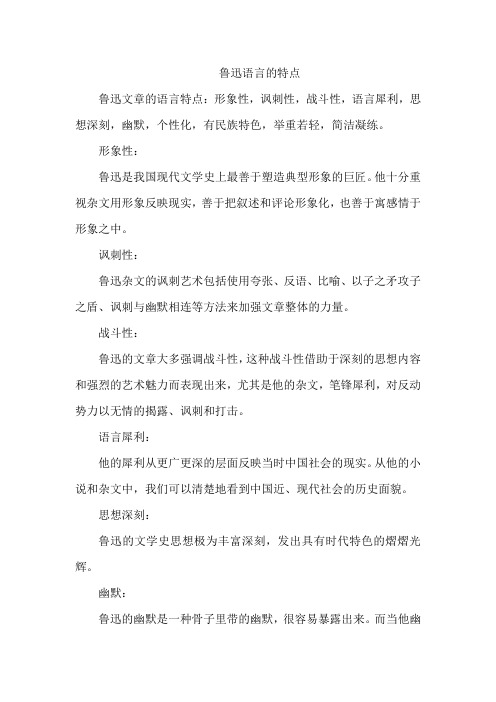 鲁迅语言的特点

鲁迅文章的语言特点：形象性，讽刺性，战斗性，语言犀利，思想深刻，幽默，个性化，有民族特色，举重若轻，简洁凝练。

形象性：

鲁迅是我国现代文学史上最善于塑造典型形象的巨匠。他十分重视杂文用形象反映现实，善于把叙述和评论形象化，也善于寓感情于形象之中。

讽刺性：

鲁迅杂文的讽刺艺术包括使用夸张、反语、比喻、以子之矛攻子之盾、讽刺与幽默相连等方法来加强文章整体的力量。

战斗性：

鲁迅的文章大多强调战斗性，这种战斗性借助于深刻的思想内容和强烈的艺术魅力而表现出来，尤其是他的杂文，笔锋犀利，对反动势力以无情的揭露、讽刺和打击。

语言犀利：

他的犀利从更广更深的层面反映当时中国社会的现实。从他的小说和杂文中，我们可以清楚地看到中国近、现代社会的历史面貌。

思想深刻：

鲁迅的文学史思想极为丰富深刻，发出具有时代特色的熠熠光辉。

幽默：

鲁迅的幽默是一种骨子里带的幽默，很容易暴露出来。而当他幽